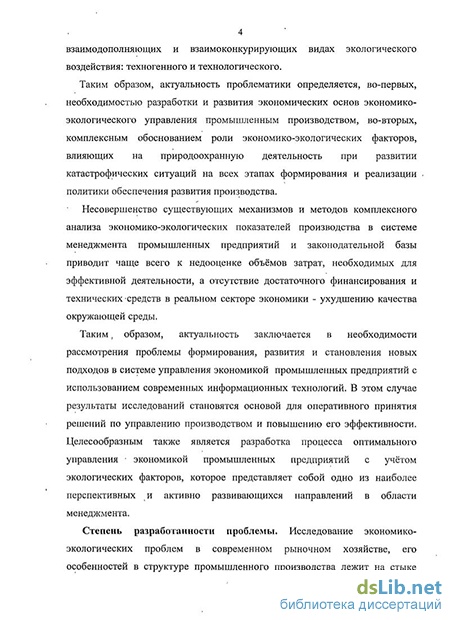 4

взаимодополняющих и взаимоконкурирующих видах экологического воздействия: техногенного и технологического.

Таким образом, актуальность проблематики определяется, во-первых, необходимостью разработки и развития экономических основ экономико-экологического управления промышленным производством, во-вторых, комплексным обоснованием роли экономико-экологических факторов, влияющих на природоохранную деятельность при развитии катастрофических ситуаций на всех этапах формирования и реализации политики обеспечения развития производства.

Несовершенство существующих механизмов и методов комплексного анализа экономико-экологических показателей производства в системе менеджмента промышленных предприятий и законодательной базы приводит чаще всего к недооценке объёмов затрат, необходимых для эффективной деятельности, а отсутствие достаточного финансирования и технических средств в реальном секторе экономики - ухудшению качества окружающей среды.

Таким образом, актуальность заключается в необходимости рассмотрения проблемы формирования, развития и становления новых подходов в системе управления экономикой промышленных предприятий с использованием современных информационных технологий. В этом случае результаты исследований становятся основой для оперативного принятия решений по управлению производством и повышению его эффективности. Целесообразным также является разработка процесса оптимального управления экономикой промышленных предприятий с учётом экологических факторов, которое представляет собой одно из наиболее перспективных и активно развивающихся направлений в области менеджмента.

Степень разработанности проблемы. Исследование экономико-экологических проблем в современном рыночном хозяйстве, его особенностей в структуре промышленного производства лежит на стыке

dsLib.net
библиотека диссертаций